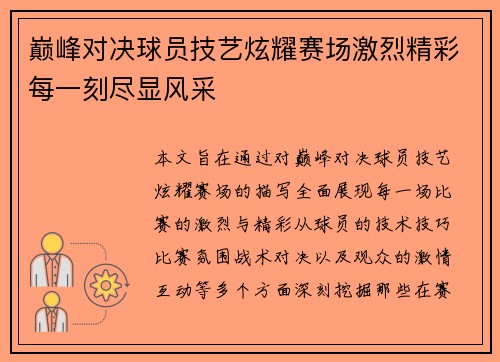 巅峰对决球员技艺炫耀赛场激烈精彩每一刻尽显风采

本文旨在通过对巅峰对决球员技艺炫耀赛场的描写全面展现每一场比赛的激烈与精彩从球员的技术技巧比赛氛围战术对决以及观众的激情互动等多个方面深刻挖掘那些在赛